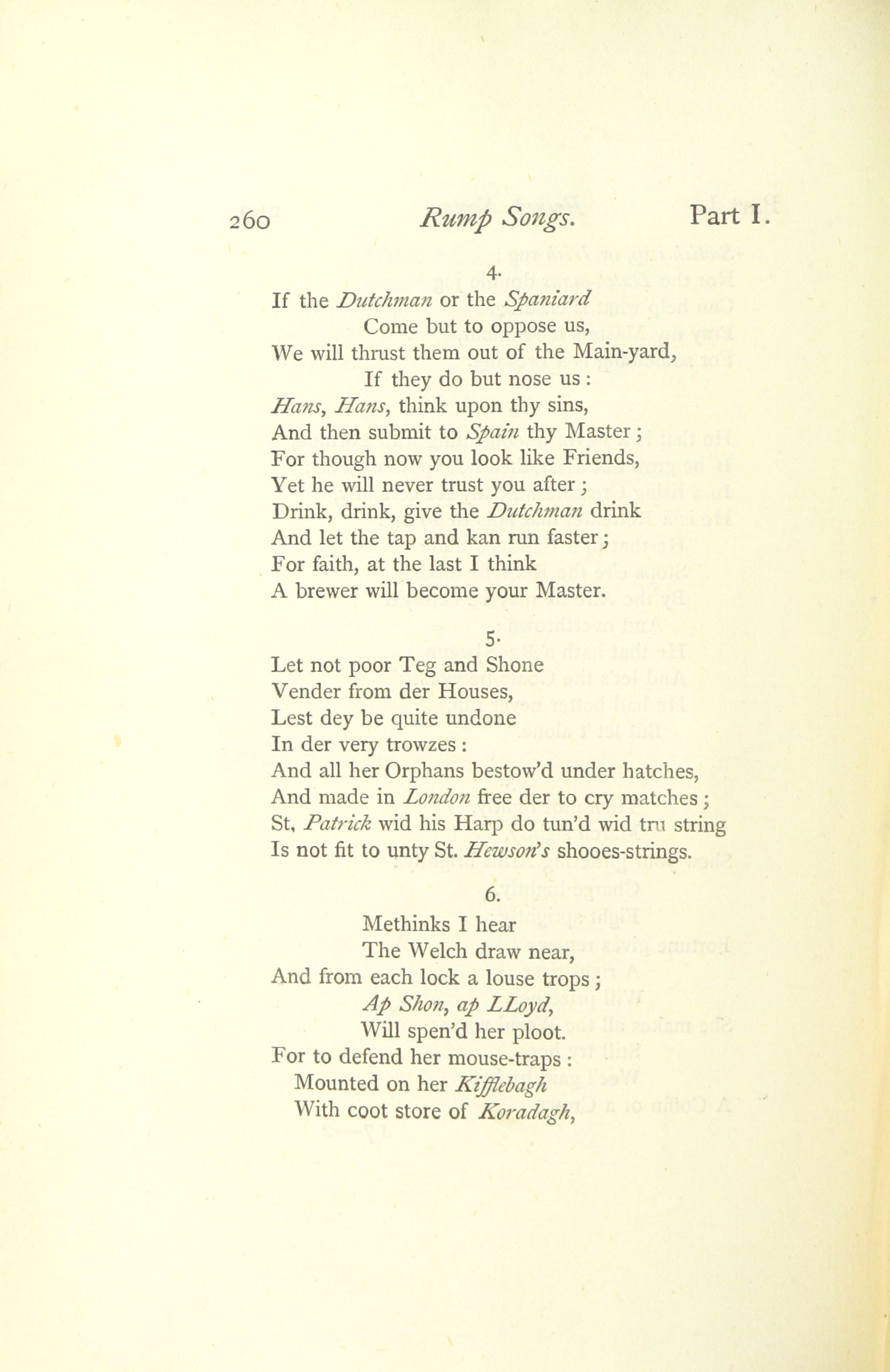 260 Rump Songs. Part I.

4.
If the Dutchman or the Spaniard
Come but to oppose us,
We will thrust them out of the Main-yard,
If they do but nose us:
Hans, Hans, think upon thy sins,
And then submit to Spain thy Master;
For though now you look like Friends,
Yet he will never trust you after;
Drink, drink, give the Dutchman drink
And let the tap and kan run faster;
For faith, at the last I think
A brewer will become your Master.

5.
Let not poor Teg and Shone
Vender from der Houses,
Lest dey be quite undone
In der very trowzes:
And all her Orphans bestow'd under hatches,
And made in London free der to cry matches;
St, Patrick wid his Harp do tun'd wid tru string
Is not fit to unty St. Hewson's shooes-strings.

6.
Methinks I hear
The Welch draw near,
And from each lock a louse trops;
Ap Shon, ap LLoyd,
Will spen'd her ploot.
For to defend her mouse-traps:
Mounted on her Kifflebagh
With coot store of Koradagh,